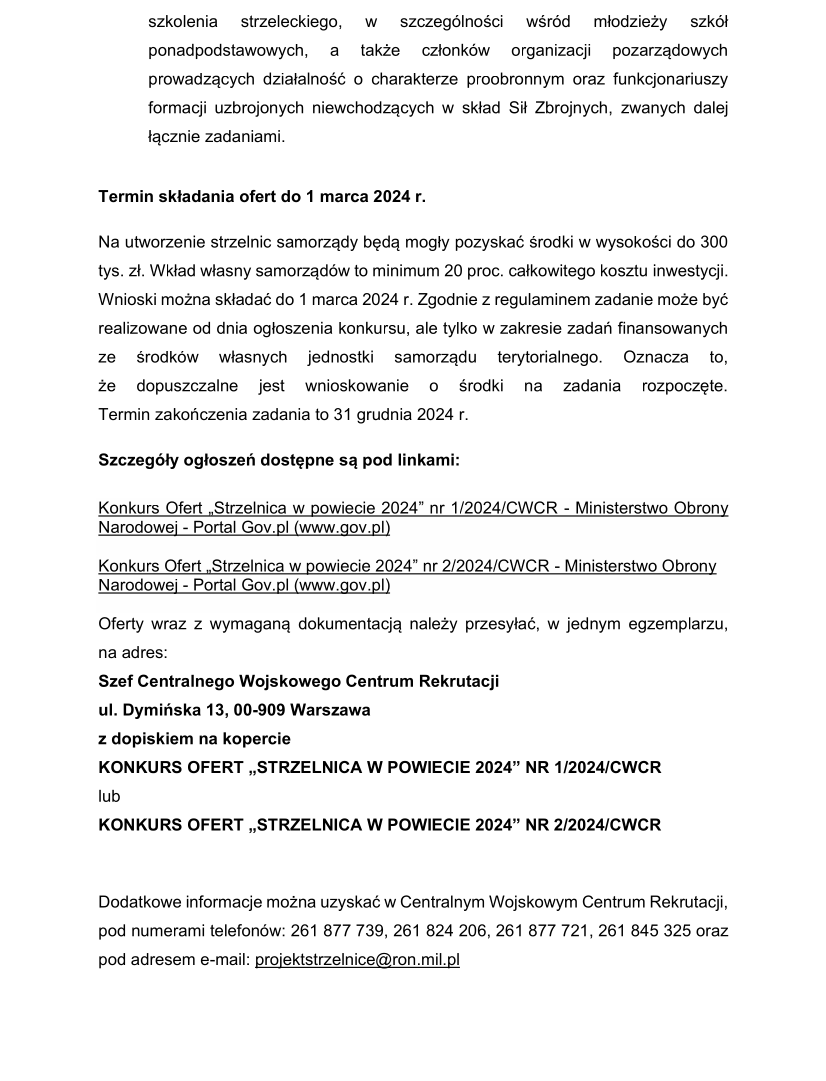 szkolenia strzeleckiego, w szczególności wśród młodzieży szkół ponadpodstawowych, a także członków organizacji pozarządowych prowadzących działalność o charakterze proobronnym oraz funkcjonariuszy formacji uzbrojonych niewchodzących w skład Sił Zbrojnych, zwanych dalej łącznie zadaniami.

Termin składania ofert do 1 marca 2024 r.

Na utworzenie strzelnic samorządy będą mogły pozyskać środki w wysokości do 300 tys. zł. Wkład własny samorządów to minimum 20 proc. całkowitego kosztu inwestycji. Wnioski można składać do 1 marca 2024 r. Zgodnie z regulaminem zadanie może być realizowane od dnia ogłoszenia konkursu, ale tylko w zakresie zadań finansowanych ze środków własnych jednostki samorządu terytorialnego. Oznacza to, że dopuszczalne jest wnioskowanie o środki na zadania rozpoczęte. Termin zakończenia zadania to 31 grudnia 2024 r.

Szczegóły ogłoszeń dostępne są pod linkami:

Konkurs Ofert „Strzelnica w powiecie 2024” nr 1/2024/CWCR - Ministerstwo Obrony Narodowej - Portal Gov.pl (www.gov.pl)

Konkurs Ofert „Strzelnica w powiecie 2024” nr 2/2024/CWCR - Ministerstwo Obrony Narodowej - Portal Gov.pl (www.gov.pl)

Oferty wraz z wymaganą dokumentacją należy przesyłać, w jednym egzemplarzu, na adres:

Szef Centralnego Wojskowego Centrum Rekrutacji
ul. Dymińska 13, 00-909 Warszawa
z dopiskiem na kopercie
KONKURS OFERT „STRZELNICA W POWIECIE 2024” NR 1/2024/CWCR
lub
KONKURS OFERT „STRZELNICA W POWIECIE 2024” NR 2/2024/CWCR

Dodatkowe informacje można uzyskać w Centralnym Wojskowym Centrum Rekrutacji, pod numerami telefonów: 261 877 739, 261 824 206, 261 877 721, 261 845 325 oraz pod adresem e-mail: projektstrzelnice@ron.mil.pl